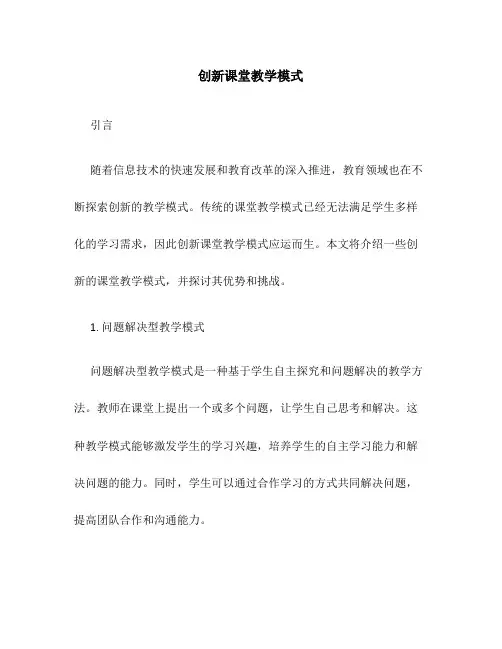 创新课堂教学模式

引言

随着信息技术的快速发展和教育改革的深入推进，教育领域也在不断探索创新的教学模式。传统的课堂教学模式已经无法满足学生多样化的学习需求，因此创新课堂教学模式应运而生。本文将介绍一些创新的课堂教学模式，并探讨其优势和挑战。

1. 问题解决型教学模式

问题解决型教学模式是一种基于学生自主探究和问题解决的教学方法。教师在课堂上提出一个或多个问题，让学生自己思考和解决。这种教学模式能够激发学生的学习兴趣，培养学生的自主学习能力和解决问题的能力。同时，学生可以通过合作学习的方式共同解决问题，提高团队合作和沟通能力。